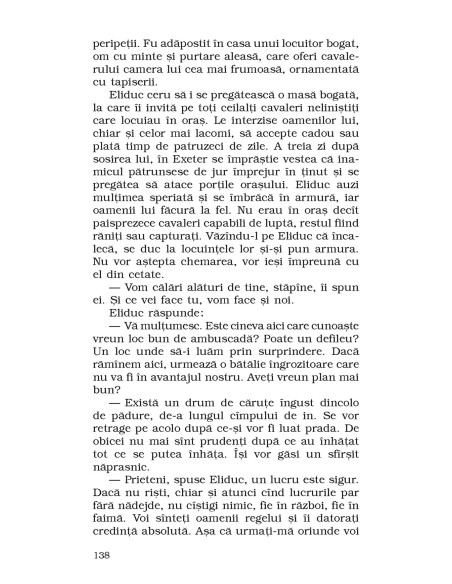 peripeții. Fu adăpostit în casa unui locuitor bogat, om cu minte și purtare aleasă, care oferi cavalerului camera lui cea mai frumoasă, ornamentată cu tapiserii.

Eliduc ceru să i se pregătească o masă bogată, la care îi invită pe toți ceilalți cavaleri neliniștiți care locuiau în oraș. Le interzise oamenilor lui, chiar și celor mai lacomi, să accepte cadou sau plată timp de patruzeci de zile. A treia zi după sosirea lui, în Exeter se împrăștie vestea că inamicul pătrunsese de jur împrejur în ținut și se pregătea să atace porțile orașului. Eliduc auzi mulțimea speriată și se îmbrăcă în armură, iar oamenii lui făcură la fel. Nu erau în oraș decît paisprezece cavaleri capabili de luptă, restul fiind răniți sau capturați. Văzîndu-l pe Eliduc că încalecă, se duc la locuințele lor și-și pun armura. Nu vor aștepta chemarea, vor ieși împreună cu el din cetate.

— Vom călări alături de tine, stăpîne, îi spun ei. Și ce vei face tu, vom face și noi.

Eliduc răspunde:

— Vă mulțumesc. Este cineva aici care cunoaște vreun loc bun de ambuscadă? Poate un defileu? Un loc unde să-i luăm prin surprindere. Dacă rămînem aici, urmează o bătălie îngrozitoare care nu va fi în avantajul nostru. Aveți vreun plan mai bun?

— Există un drum de căruțe îngust dincolo de pădure, de-a lungul cîmpului de in. Se vor retrage pe acolo după ce-și vor fi luat prada. De obicei nu mai sînt prudenți după ce au înhățat tot ce se putea înhăța. Își vor găsi un sfîrșit năprasnic.

— Prieteni, spuse Eliduc, un lucru este sigur. Dacă nu riști, chiar și atunci cînd lucrurile par fără nădejde, nu cîștigi nimic, fie în război, fie în faimă. Voi sînteți oamenii regelui și îi datorați credință absolută. Așa că urmați-mă oriunde voi

138